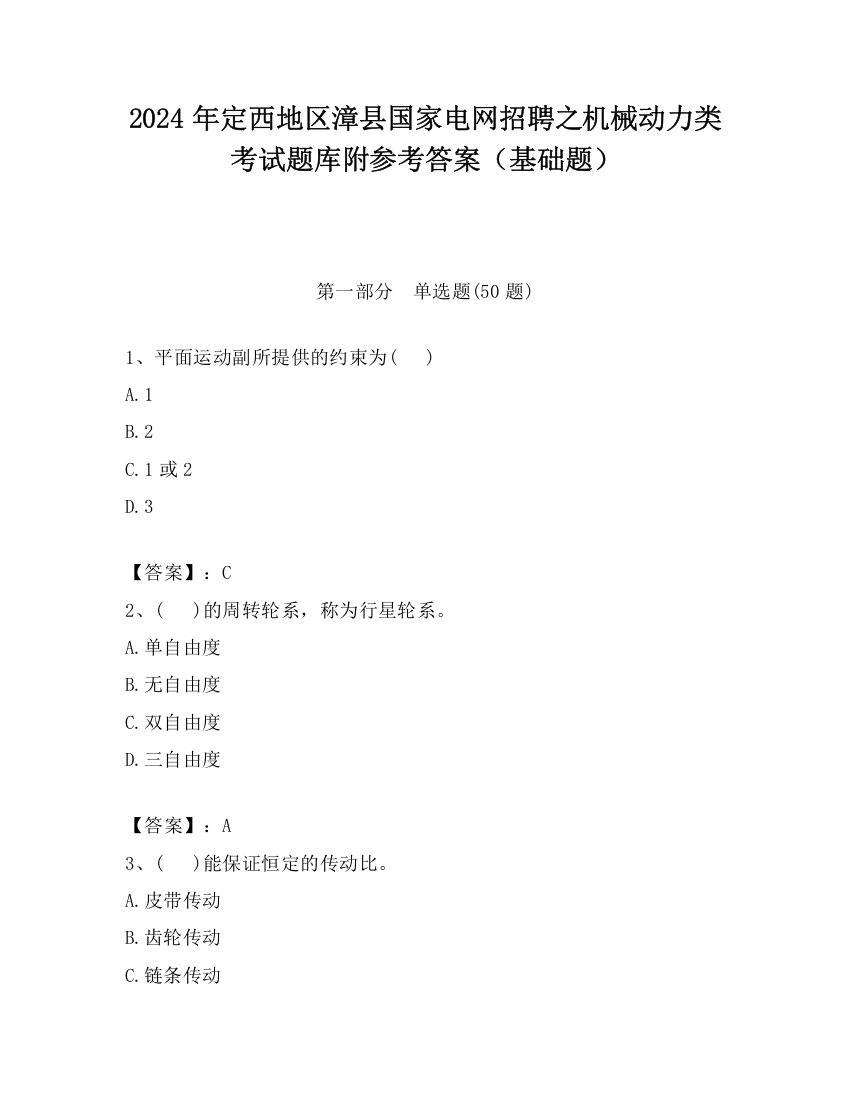 2024 年定西地区漳县国家电网招聘之机械动力类考试题库附参考答案（基础题）

第一部分　单选题(50 题)

1、平面运动副所提供的约束为(　 )

A. 1

B. 2

C. 1 或 2

D. 3

【答案】：C

2、(　 )的周转轮系，称为行星轮系。

A. 单自由度

B. 无自由度

C. 双自由度

D. 三自由度

【答案】：A

3、(　 )能保证恒定的传动比。

A. 皮带传动

B. 齿轮传动

C. 链条传动